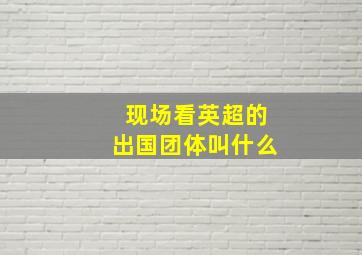 现场看英超的
出国团体叫什么